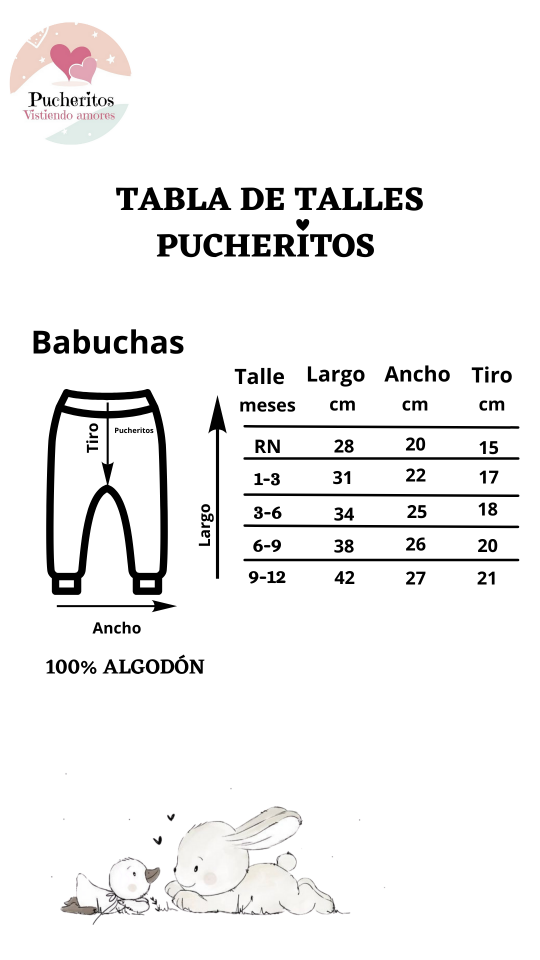 Pucheritos
Vistiendo amores

TABLA DE TALLES
PUCHERITOS

Babuchas

Tiro
Pucheritos
Largo
Ancho

| Talle meses | Largo cm | Ancho cm | Tiro cm |
|---|---|---|---|
| RN | 28 | 20 | 15 |
| 1-3 | 31 | 22 | 17 |
| 3-6 | 34 | 25 | 18 |
| 6-9 | 38 | 26 | 20 |
| 9-12 | 42 | 27 | 21 |

100% ALGODÓN